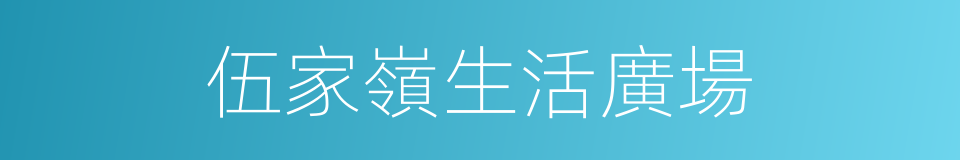 伍家嶺生活廣場